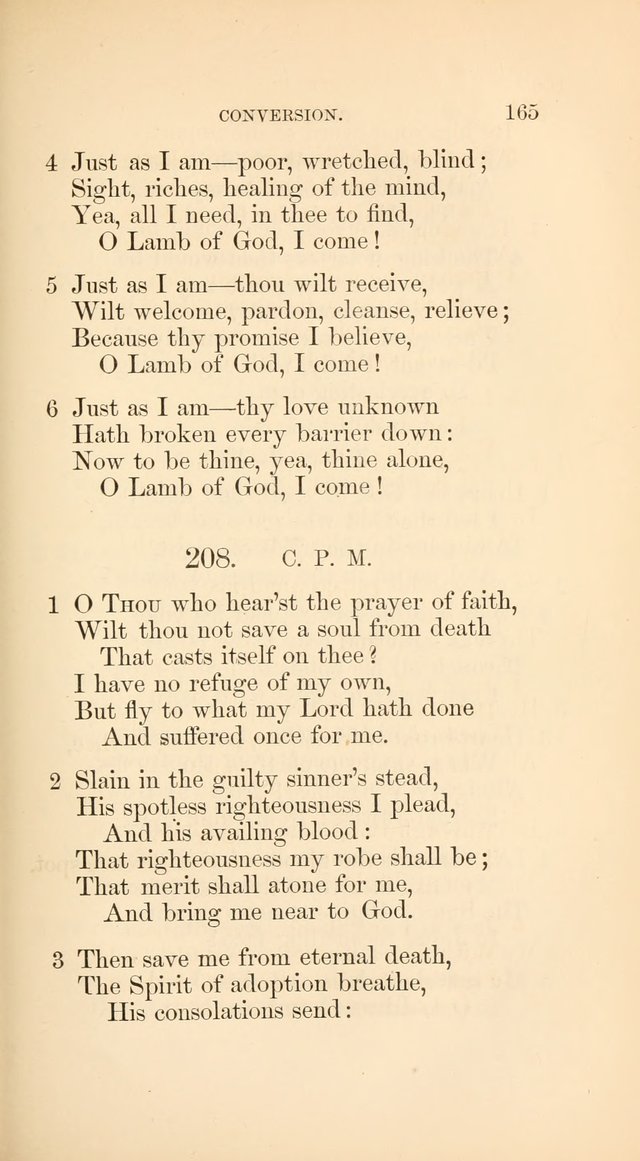 CONVERSION. 165

4 Just as I am—poor, wretched, blind;
Sight, riches, healing of the mind,
Yea, all I need, in thee to find,
O Lamb of God, I come!

5 Just as I am—thou wilt receive,
Wilt welcome, pardon, cleanse, relieve;
Because thy promise I believe,
O Lamb of God, I come!

6 Just as I am—thy love unknown
Hath broken every barrier down:
Now to be thine, yea, thine alone,
O Lamb of God, I come!

208. C. P. M.

1 O Thou who hear'st the prayer of faith,
Wilt thou not save a soul from death
That casts itself on thee?
I have no refuge of my own,
But fly to what my Lord hath done
And suffered once for me.

2 Slain in the guilty sinner's stead,
His spotless righteousness I plead,
And his availing blood:
That righteousness my robe shall be;
That merit shall atone for me,
And bring me near to God.

3 Then save me from eternal death,
The Spirit of adoption breathe,
His consolations send: